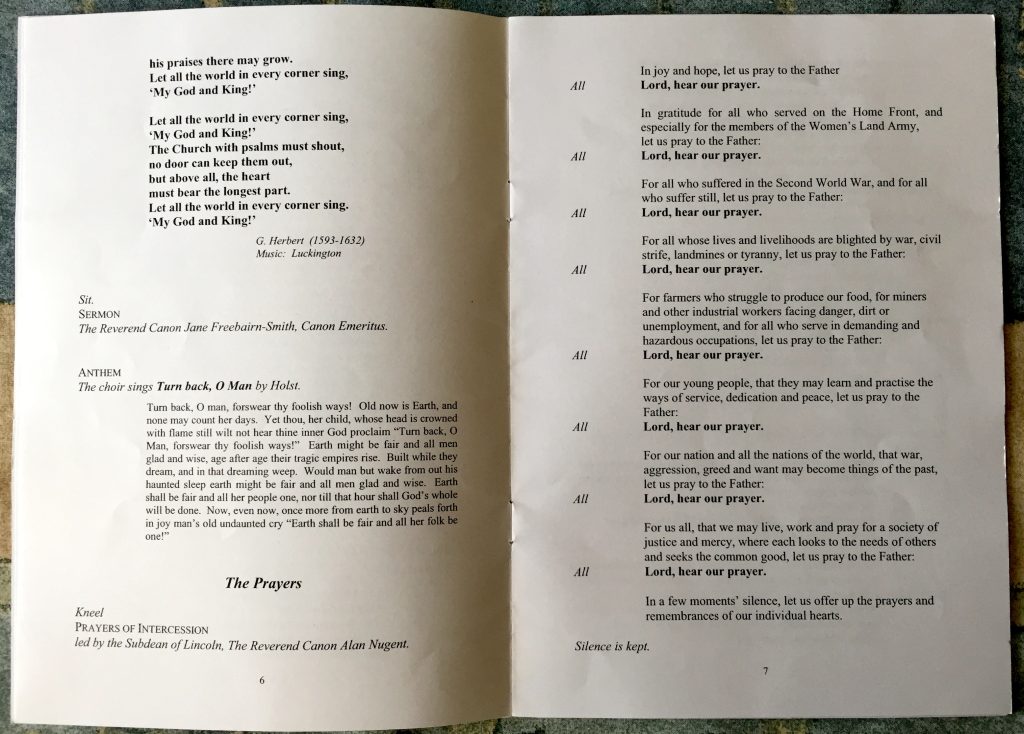 his praises there may grow.
Let all the world in every corner sing,
'My God and King!'

Let all the world in every corner sing,
'My God and King!'
The Church with psalms must shout,
no door can keep them out,
but above all, the heart
must bear the longest part.
Let all the world in every corner sing.
'My God and King!'

G. Herbert (1593-1632)
Music: Luckington

Sit.
SERMON
The Reverend Canon Jane Freebairn-Smith, Canon Emeritus.

ANTHEM
The choir sings Turn back, O Man by Holst.

Turn back, O man, forswear thy foolish ways! Old now is Earth, and none may count her days. Yet thou, her child, whose head is crowned with flame still wilt not hear thine inner God proclaim "Turn back, O Man, forswear thy foolish ways!" Earth might be fair and all men glad and wise, age after age their tragic empires rise. Built while they dream, and in that dreaming weep. Would man but wake from out his haunted sleep earth might be fair and all men glad and wise. Earth shall be fair and all her people one, nor till that hour shall God's whole will be done. Now, even now, once more from earth to sky peals forth in joy man's old undaunted cry "Earth shall be fair and all her folk be one!"

The Prayers

Kneel
PRAYERS OF INTERCESSION
led by the Subdean of Lincoln, The Reverend Canon Alan Nugent.

6

In joy and hope, let us pray to the Father
All Lord, hear our prayer.

In gratitude for all who served on the Home Front, and especially for the members of the Women's Land Army, let us pray to the Father:
All Lord, hear our prayer.

For all who suffered in the Second World War, and for all who suffer still, let us pray to the Father:
All Lord, hear our prayer.

For all whose lives and livelihoods are blighted by war, civil strife, landmines or tyranny, let us pray to the Father:
All Lord, hear our prayer.

For farmers who struggle to produce our food, for miners and other industrial workers facing danger, dirt or unemployment, and for all who serve in demanding and hazardous occupations, let us pray to the Father:
All Lord, hear our prayer.

For our young people, that they may learn and practise the ways of service, dedication and peace, let us pray to the Father:
All Lord, hear our prayer.

For our nation and all the nations of the world, that war, aggression, greed and want may become things of the past, let us pray to the Father:
All Lord, hear our prayer.

For us all, that we may live, work and pray for a society of justice and mercy, where each looks to the needs of others and seeks the common good, let us pray to the Father:
All Lord, hear our prayer.

In a few moments' silence, let us offer up the prayers and remembrances of our individual hearts.

Silence is kept.

7